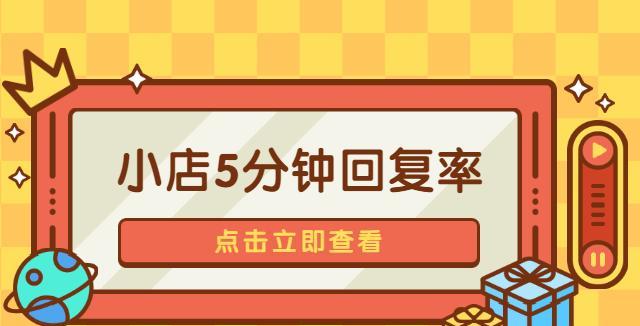 小店5分钟回复率

点击立即查看